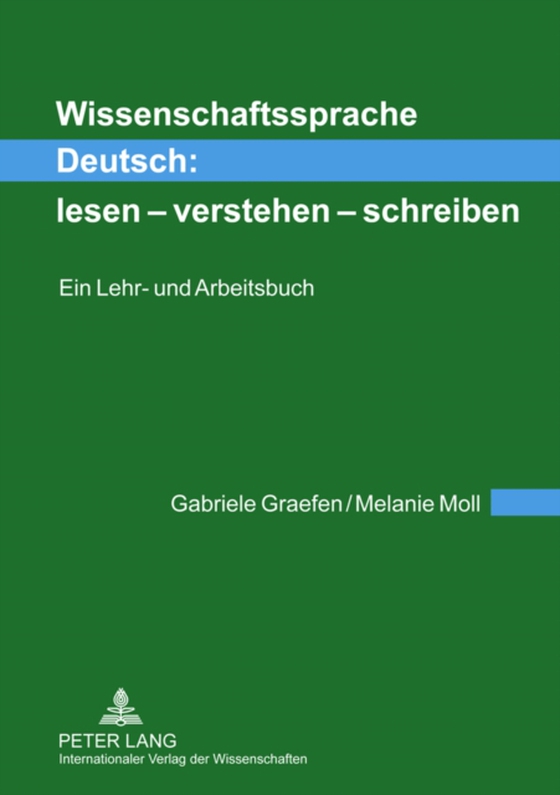 Wissenschaftssprache Deutsch: lesen – verstehen – schreiben

Ein Lehr- und Arbeitsbuch

Gabriele Graefen / Melanie Moll

PETER LANG
Internationaler Verlag der Wissenschaften